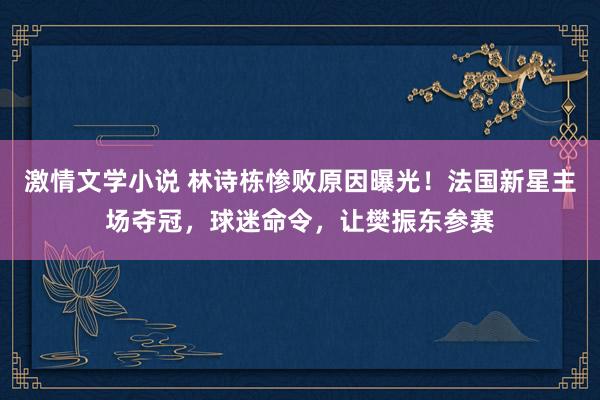 激情文学小说 林诗栋惨败原因曝光！法国新星主场夺冠，球迷命令，让樊振东参赛